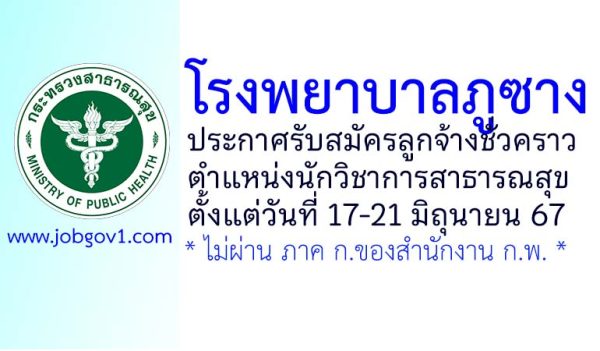 กระทรวงสาธารณสุข
MINISTRY OF PUBLIC HEALTH

www.jobgov1.com

โรงพยาบาลภูซาง

ประกาศรับสมัครลูกจ้างชั่วคราว

ตำแหน่งนักวิชาการสาธารณสุข

ตั้งแต่วันที่ 17-21 มิถุนายน 67

* ไม่ผ่าน ภาค ก.ของสำนักงาน ก.พ. *